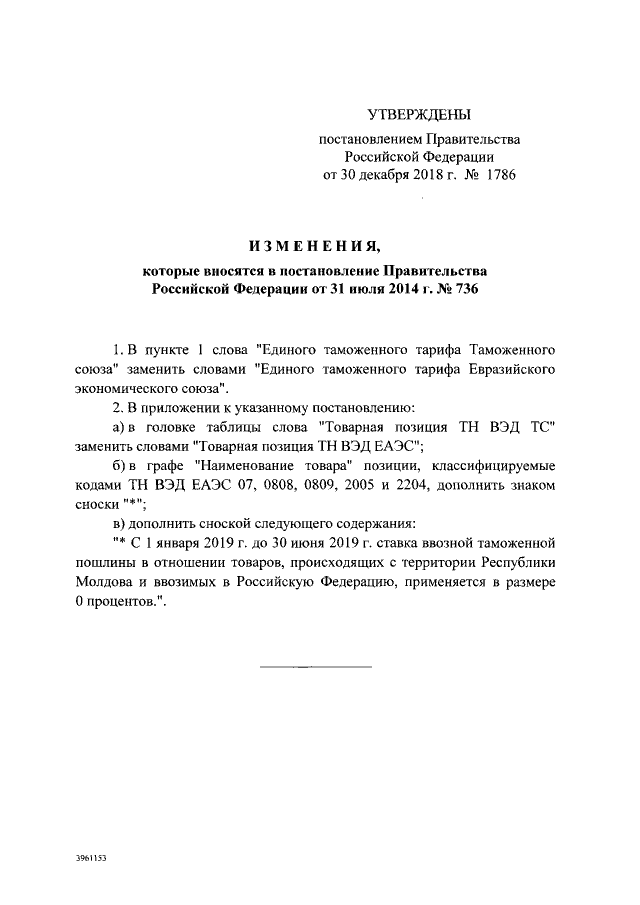 УТВЕРЖДЕНЫ

постановлением Правительства
Российской Федерации
от 30 декабря 2018 г. № 1786

ИЗМЕНЕНИЯ,

которые вносятся в постановление Правительства
Российской Федерации от 31 июля 2014 г. № 736

1. В пункте 1 слова "Единого таможенного тарифа Таможенного союза" заменить словами "Единого таможенного тарифа Евразийского экономического союза".

2. В приложении к указанному постановлению:

а) в головке таблицы слова "Товарная позиция ТН ВЭД ТС" заменить словами "Товарная позиция ТН ВЭД ЕАЭС";

б) в графе "Наименование товара" позиции, классифицируемые кодами ТН ВЭД ЕАЭС 07, 0808, 0809, 2005 и 2204, дополнить знаком сноски "*";

в) дополнить сноской следующего содержания:

"* С 1 января 2019 г. до 30 июня 2019 г. ставка ввозной таможенной пошлины в отношении товаров, происходящих с территории Республики Молдова и ввозимых в Российскую Федерацию, применяется в размере 0 процентов.".

3961153